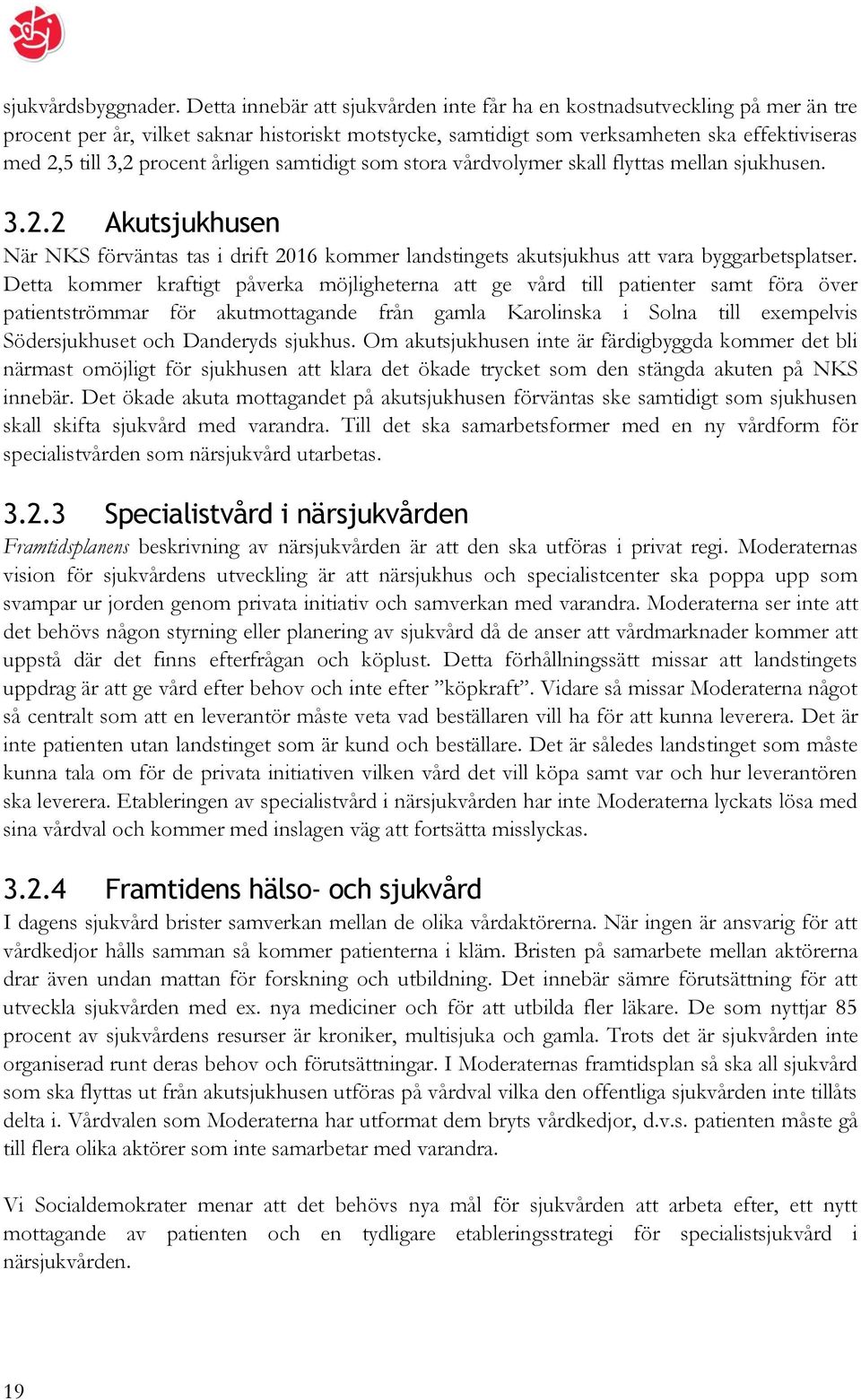 sjukvårdsbyggnader. Detta innebär att sjukvården inte får ha en kostnadsutveckling på mer än tre procent per år, vilket saknar historiskt motstycke, samtidigt som verksamheten ska effektiviseras med 2,5 till 3,2 procent årligen samtidigt som stora vårdvolymer skall flyttas mellan sjukhusen.

3.2.2 Akutsjukhusen

När NKS förväntas tas i drift 2016 kommer landstingets akutsjukhus att vara byggarbetsplatser. Detta kommer kraftigt påverka möjligheterna att ge vård till patienter samt föra över patientströmmar för akutmottagande från gamla Karolinska i Solna till exempelvis Södersjukhuset och Danderyds sjukhus. Om akutsjukhusen inte är färdigbyggda kommer det bli närmast omöjligt för sjukhusen att klara det ökade trycket som den stängda akuten på NKS innebär. Det ökade akuta mottagandet på akutsjukhusen förväntas ske samtidigt som sjukhusen skall skifta sjukvård med varandra. Till det ska samarbetsformer med en ny vårdform för specialistvården som närsjukvård utarbetas.

3.2.3 Specialistvård i närsjukvården

Framtidsplanens beskrivning av närsjukvården är att den ska utföras i privat regi. Moderaternas vision för sjukvårdens utveckling är att närsjukhus och specialistcenter ska poppa upp som svampar ur jorden genom privata initiativ och samverkan med varandra. Moderaterna ser inte att det behövs någon styrning eller planering av sjukvård då de anser att vårdmarknader kommer att uppstå där det finns efterfrågan och köplust. Detta förhållningssätt missar att landstingets uppdrag är att ge vård efter behov och inte efter ”köpkraft”. Vidare så missar Moderaterna något så centralt som att en leverantör måste veta vad beställaren vill ha för att kunna leverera. Det är inte patienten utan landstinget som är kund och beställare. Det är således landstinget som måste kunna tala om för de privata initiativen vilken vård det vill köpa samt var och hur leverantören ska leverera. Etableringen av specialistvård i närsjukvården har inte Moderaterna lyckats lösa med sina vårdval och kommer med inslagen väg att fortsätta misslyckas.

3.2.4 Framtidens hälso- och sjukvård

I dagens sjukvård brister samverkan mellan de olika vårdaktörerna. När ingen är ansvarig för att vårdkedjor hålls samman så kommer patienterna i kläm. Bristen på samarbete mellan aktörerna drar även undan mattan för forskning och utbildning. Det innebär sämre förutsättning för att utveckla sjukvården med ex. nya mediciner och för att utbilda fler läkare. De som nyttjar 85 procent av sjukvårdens resurser är kroniker, multisjuka och gamla. Trots det är sjukvården inte organiserad runt deras behov och förutsättningar. I Moderaternas framtidsplan så ska all sjukvård som ska flyttas ut från akutsjukhusen utföras på vårdval vilka den offentliga sjukvården inte tillåts delta i. Vårdvalen som Moderaterna har utformat dem bryts vårdkedjor, d.v.s. patienten måste gå till flera olika aktörer som inte samarbetar med varandra.

Vi Socialdemokrater menar att det behövs nya mål för sjukvården att arbeta efter, ett nytt mottagande av patienten och en tydligare etableringsstrategi för specialistsjukvård i närsjukvården.

19